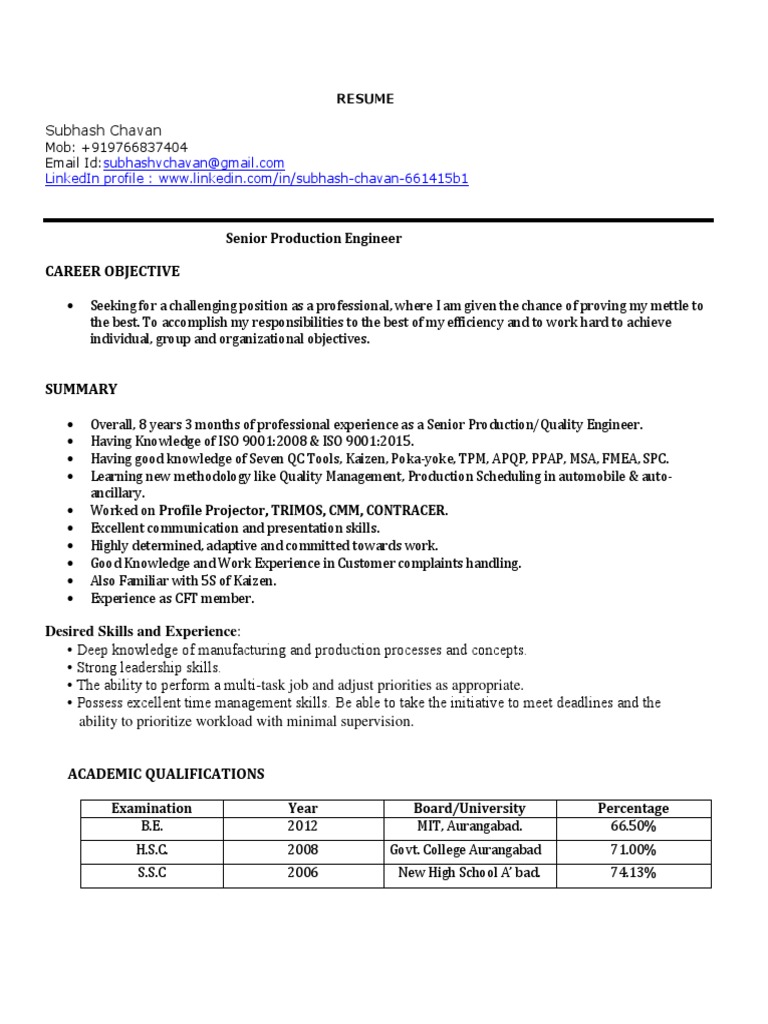 RESUME

Subhash Chavan
Mob: +919766837404
Email Id:subhashvchavan@gmail.com
LinkedIn profile : www.linkedin.com/in/subhash-chavan-661415b1

Senior Production Engineer

CAREER OBJECTIVE

• Seeking for a challenging position as a professional, where I am given the chance of proving my mettle to the best. To accomplish my responsibilities to the best of my efficiency and to work hard to achieve individual, group and organizational objectives.

SUMMARY

• Overall, 8 years 3 months of professional experience as a Senior Production/Quality Engineer.
• Having Knowledge of ISO 9001:2008 & ISO 9001:2015.
• Having good knowledge of Seven QC Tools, Kaizen, Poka-yoke, TPM, APQP, PPAP, MSA, FMEA, SPC.
• Learning new methodology like Quality Management, Production Scheduling in automobile & auto-ancillary.
• Worked on Profile Projector, TRIMOS, CMM, CONTRACER.
• Excellent communication and presentation skills.
• Highly determined, adaptive and committed towards work.
• Good Knowledge and Work Experience in Customer complaints handling.
• Also Familiar with 5S of Kaizen.
• Experience as CFT member.

Desired Skills and Experience:
• Deep knowledge of manufacturing and production processes and concepts.
• Strong leadership skills.
• The ability to perform a multi-task job and adjust priorities as appropriate.
• Possess excellent time management skills. Be able to take the initiative to meet deadlines and the ability to prioritize workload with minimal supervision.

ACADEMIC QUALIFICATIONS

| Examination | Year | Board/University | Percentage |
|---|---|---|---|
| B.E. | 2012 | MIT, Aurangabad. | 66.50% |
| H.S.C. | 2008 | Govt. College Aurangabad | 71.00% |
| S.S.C | 2006 | New High School A' bad. | 74.13% |